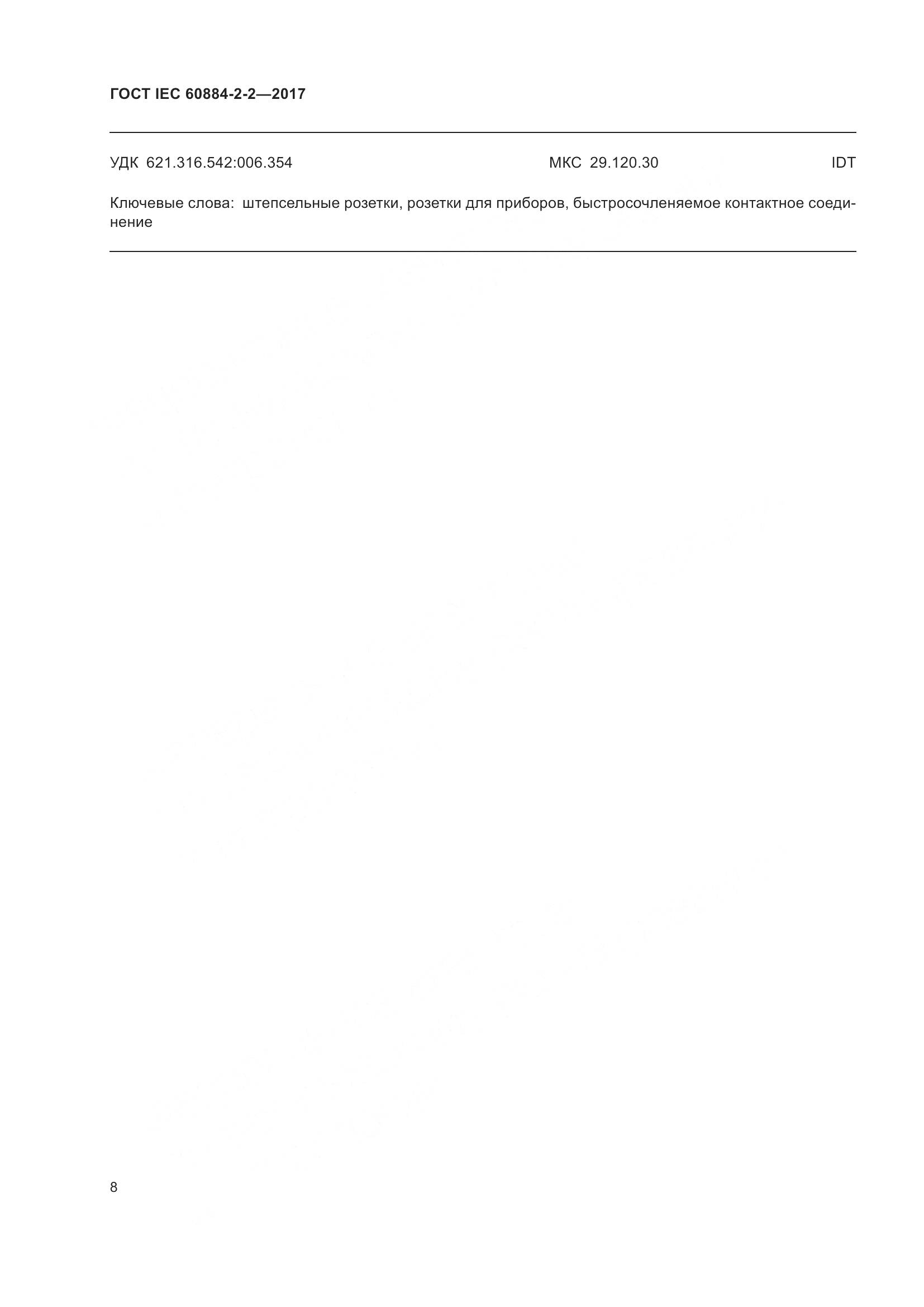 ГОСТ IEC 60884-2-2—2017

УДК 621.316.542:006.354 МКС 29.120.30 IDT

Ключевые слова: штепсельные розетки, розетки для приборов, быстросочленяемое контактное соединение

8